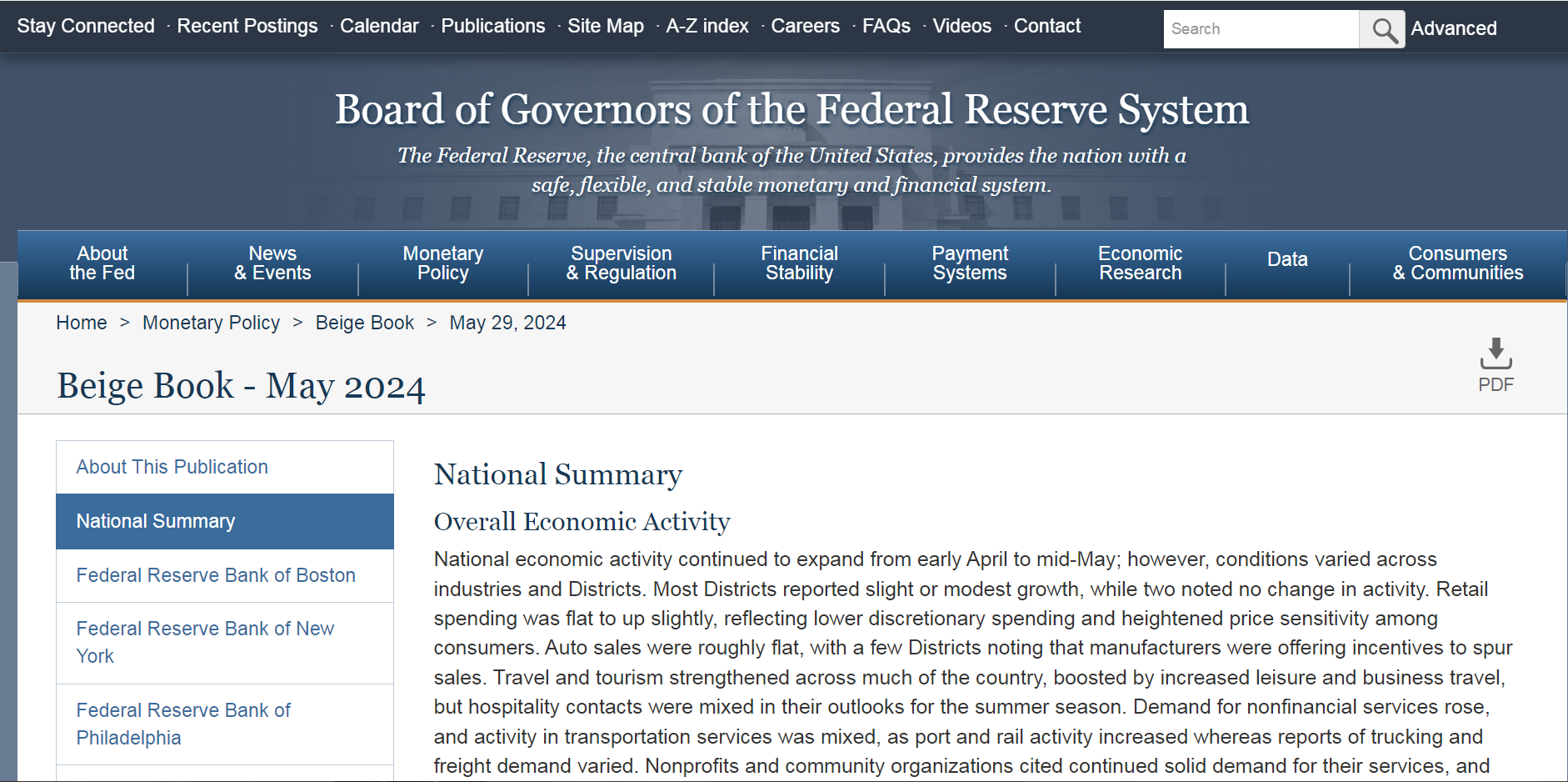 Stay Connected · Recent Postings · Calendar · Publications · Site Map · A-Z index · Careers · FAQs · Videos · Contact

Search

Advanced

Board of Governors of the Federal Reserve System

The Federal Reserve, the central bank of the United States, provides the nation with a safe, flexible, and stable monetary and financial system.

About the Fed

News & Events

Monetary Policy

Supervision & Regulation

Financial Stability

Payment Systems

Economic Research

Data

Consumers & Communities

Home > Monetary Policy > Beige Book > May 29, 2024

Beige Book - May 2024

PDF

About This Publication

National Summary

Federal Reserve Bank of Boston

Federal Reserve Bank of New York

Federal Reserve Bank of Philadelphia

National Summary

Overall Economic Activity

National economic activity continued to expand from early April to mid-May; however, conditions varied across industries and Districts. Most Districts reported slight or modest growth, while two noted no change in activity. Retail spending was flat to up slightly, reflecting lower discretionary spending and heightened price sensitivity among consumers. Auto sales were roughly flat, with a few Districts noting that manufacturers were offering incentives to spur sales. Travel and tourism strengthened across much of the country, boosted by increased leisure and business travel, but hospitality contacts were mixed in their outlooks for the summer season. Demand for nonfinancial services rose, and activity in transportation services was mixed, as port and rail activity increased whereas reports of trucking and freight demand varied. Nonprofits and community organizations cited continued solid demand for their services, and